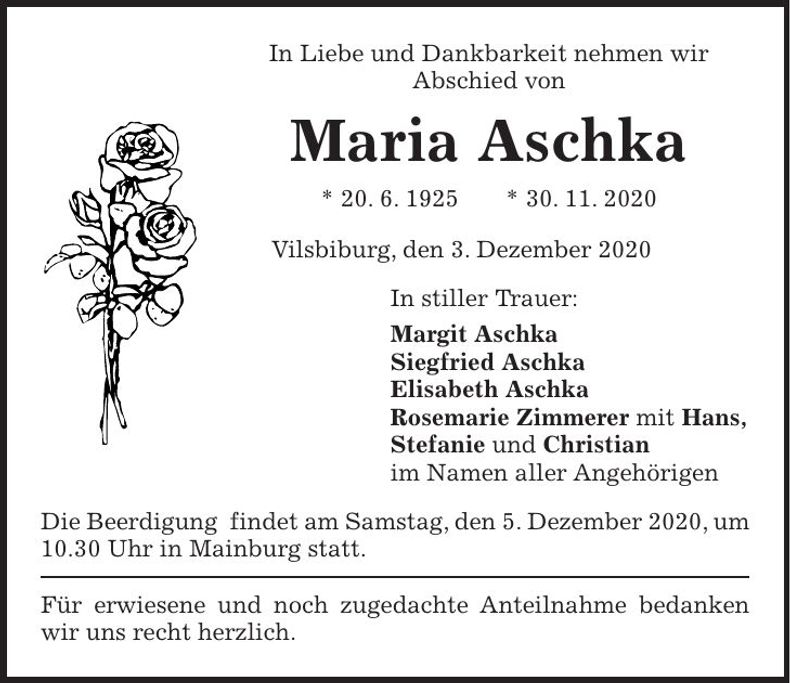 In Liebe und Dankbarkeit nehmen wir Abschied von

Maria Aschka

* 20. 6. 1925 * 30. 11. 2020

Vilsbiburg, den 3. Dezember 2020

In stiller Trauer:

Margit Aschka
Siegfried Aschka
Elisabeth Aschka
Rosemarie Zimmerer mit Hans,
Stefanie und Christian
im Namen aller Angehörigen

Die Beerdigung findet am Samstag, den 5. Dezember 2020, um 10.30 Uhr in Mainburg statt.

Für erwiesene und noch zugedachte Anteilnahme bedanken wir uns recht herzlich.